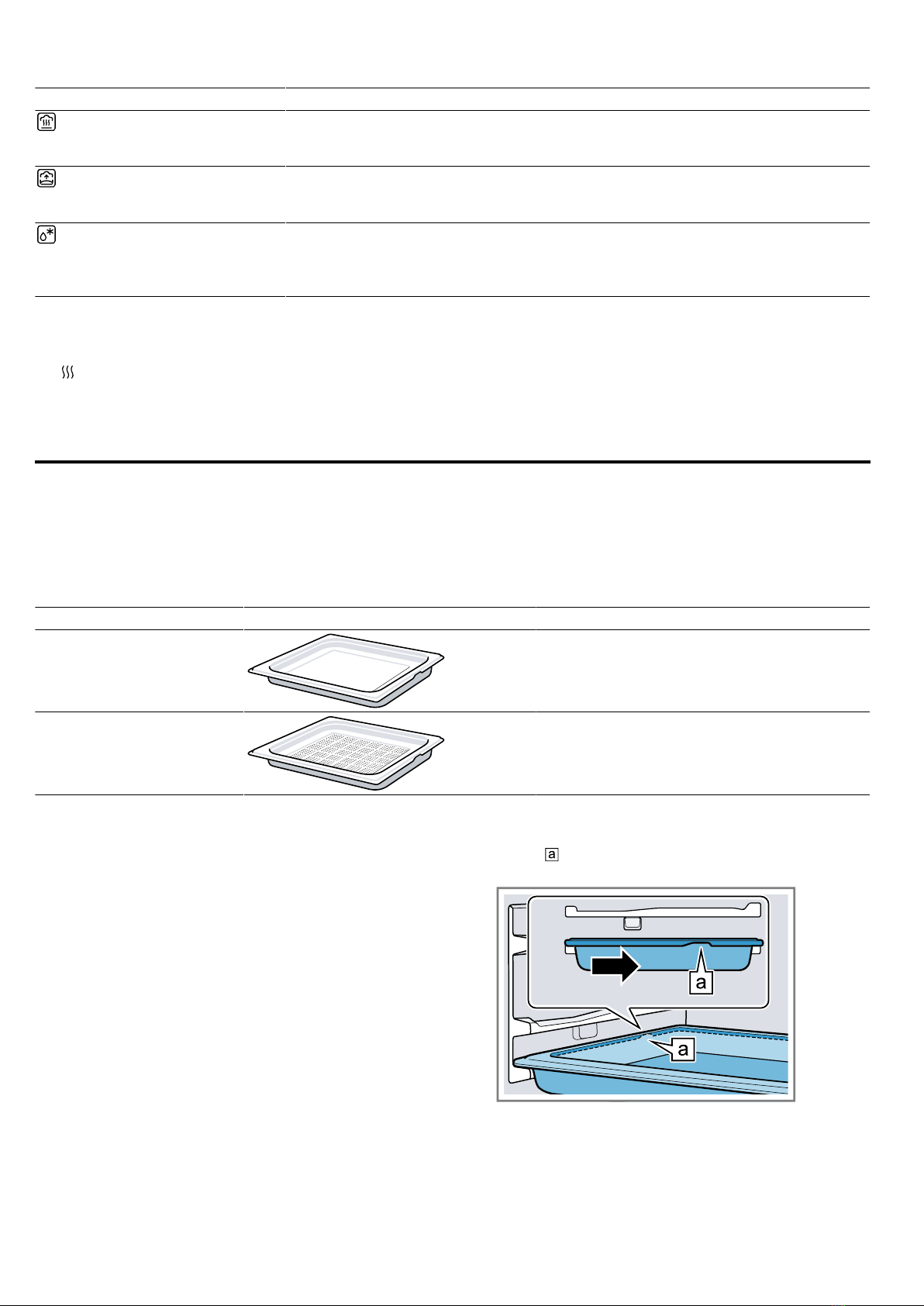 a

a

a